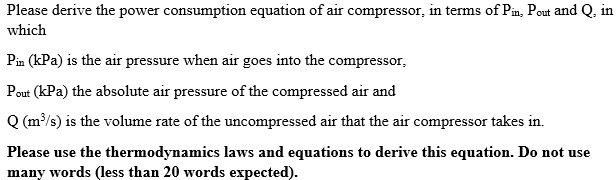 Please derive the power consumption equation of air compressor, in terms of $P_{in}$, $P_{out}$ and Q, in which

$P_{in}$ (kPa) is the air pressure when air goes into the compressor,

$P_{out}$ (kPa) the absolute air pressure of the compressed air and

Q ($m^3/s$) is the volume rate of the uncompressed air that the air compressor takes in.

Please use the thermodynamics laws and equations to derive this equation. Do not use many words (less than 20 words expected).